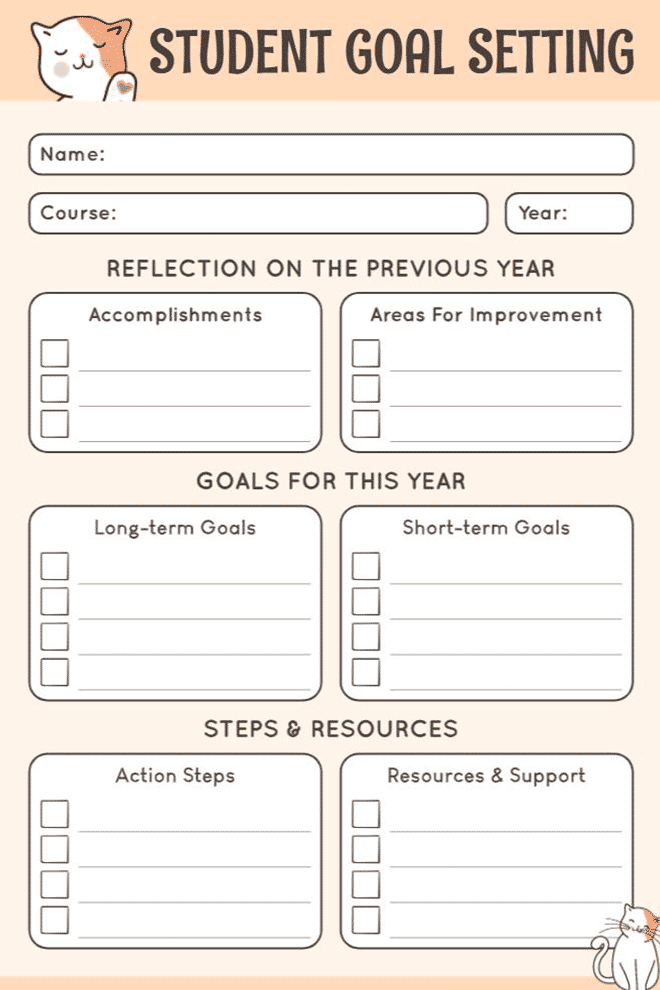 STUDENT GOAL SETTING

Name:

Course:

Year:

REFLECTION ON THE PREVIOUS YEAR

Accomplishments

Areas For Improvement

GOALS FOR THIS YEAR

Long-term Goals

Short-term Goals

STEPS & RESOURCES

Action Steps

Resources & Support